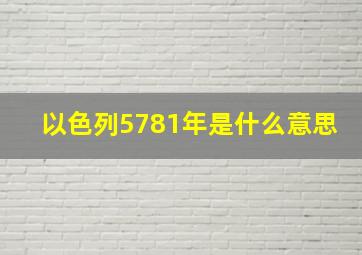 以色列5781年是什么意思